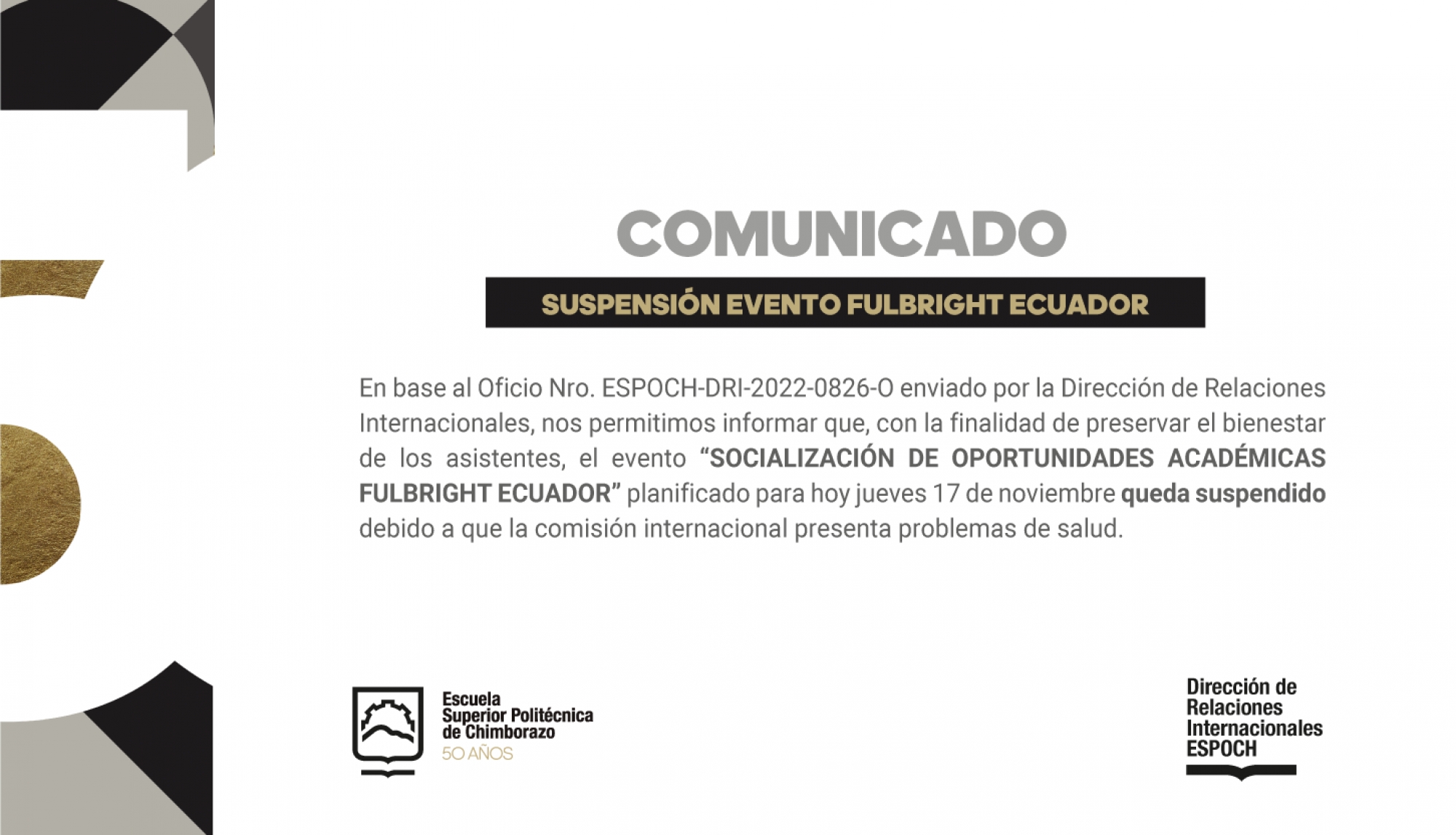 COMUNICADO

SUSPENSIÓN EVENTO FULBRIGHT ECUADOR

En base al Oficio Nro. ESPOCH-DRI-2022-0826-O enviado por la Dirección de Relaciones Internacionales, nos permitimos informar que, con la finalidad de preservar el bienestar de los asistentes, el evento "SOCIALIZACIÓN DE OPORTUNIDADES ACADÉMICAS FULBRIGHT ECUADOR" planificado para hoy jueves 17 de noviembre queda suspendido debido a que la comisión internacional presenta problemas de salud.

Escuela
Superior Politécnica
de Chimborazo
50 AÑOS

Dirección de
Relaciones
Internacionales
ESPOCH